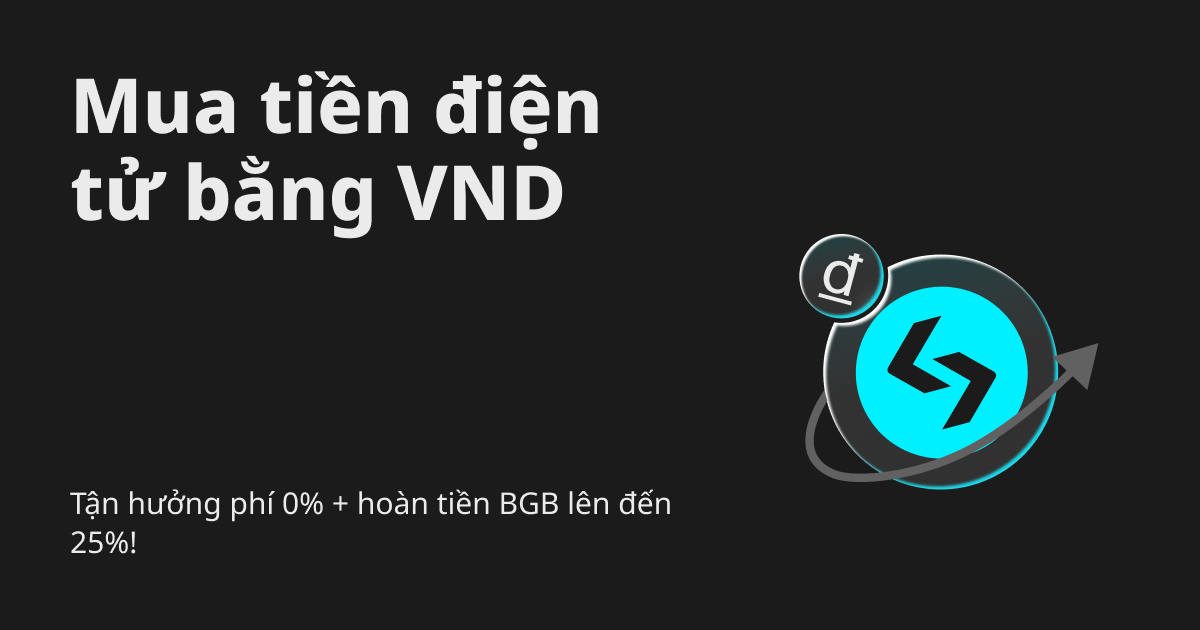 Mua tiền điện tử bằng VND

₫

Tận hưởng phí 0% + hoàn tiền BGB lên đến 25%!